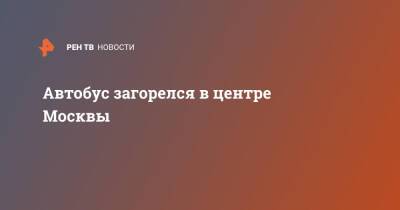 РЕН ТВ НОВОСТИ

Автобус загорелся в центре Москвы